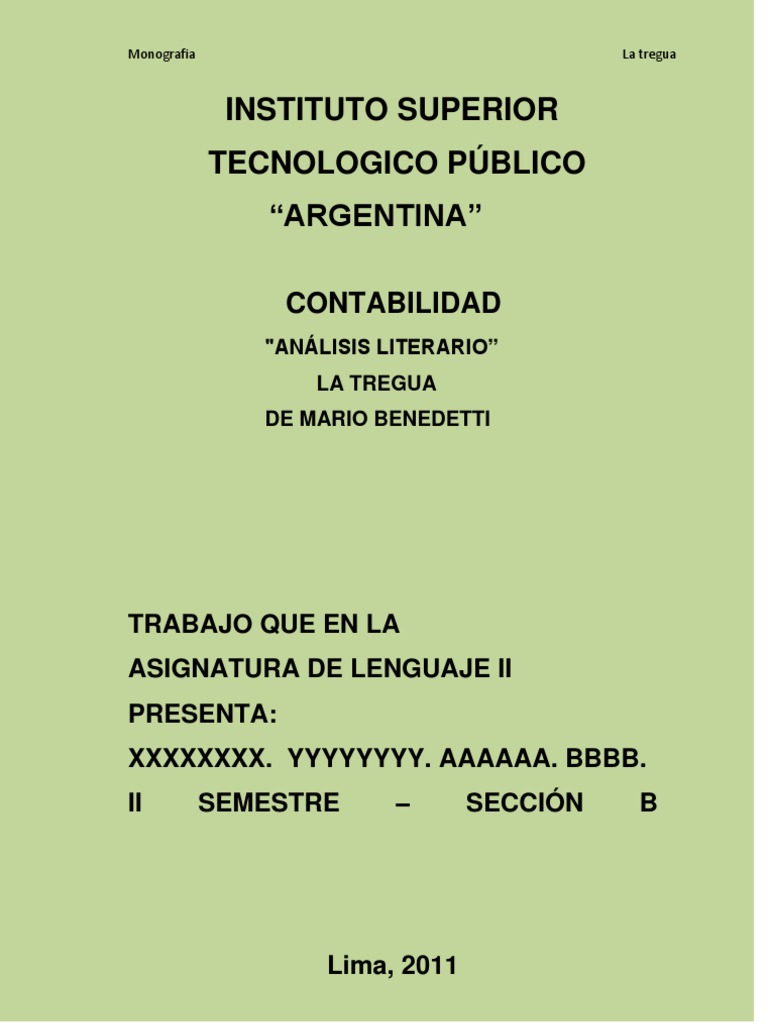 Monografia La tregua

INSTITUTO SUPERIOR
TECNOLOGICO PÚBLICO
"ARGENTINA"

CONTABILIDAD
"ANÁLISIS LITERARIO"
LA TREGUA
DE MARIO BENEDETTI

TRABAJO QUE EN LA
ASIGNATURA DE LENGUAJE II
PRESENTA:
XXXXXXXX. YYYYYYYY. AAAAAA. BBBB.
II SEMESTRE – SECCIÓN B

Lima, 2011